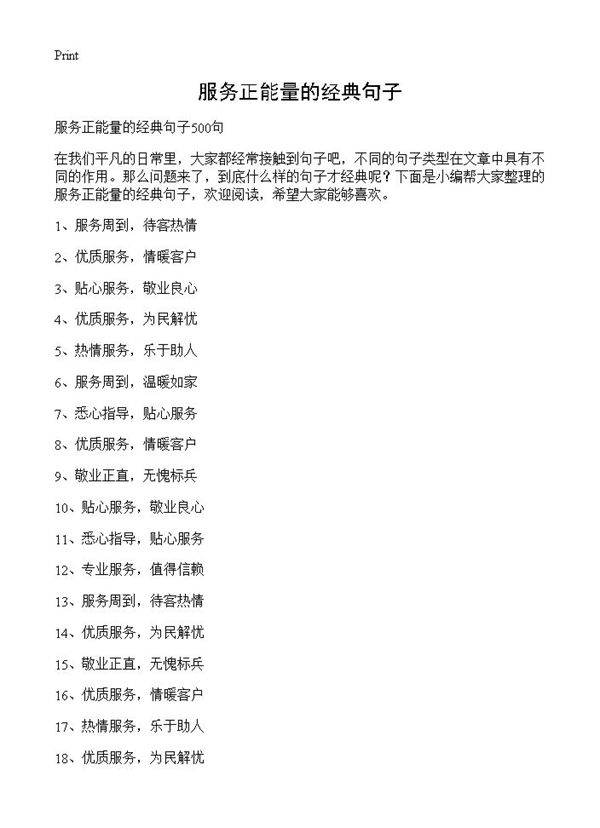 Print

服务正能量的经典句子

服务正能量的经典句子500句

在我们平凡的日常里，大家都经常接触到句子吧，不同的句子类型在文章中具有不同的作用。那么问题来了，到底什么样的句子才经典呢？下面是小编帮大家整理的服务正能量的经典句子，欢迎阅读，希望大家能够喜欢。

1、服务周到，待客热情

2、优质服务，情暖客户

3、贴心服务，敬业良心

4、优质服务，为民解忧

5、热情服务，乐于助人

6、服务周到，温暖如家

7、悉心指导，贴心服务

8、优质服务，情暖客户

9、敬业正直，无愧标兵

10、贴心服务，敬业良心

11、悉心指导，贴心服务

12、专业服务，值得信赖

13、服务周到，待客热情

14、优质服务，为民解忧

15、敬业正直，无愧标兵

16、优质服务，情暖客户

17、热情服务，乐于助人

18、优质服务，为民解忧